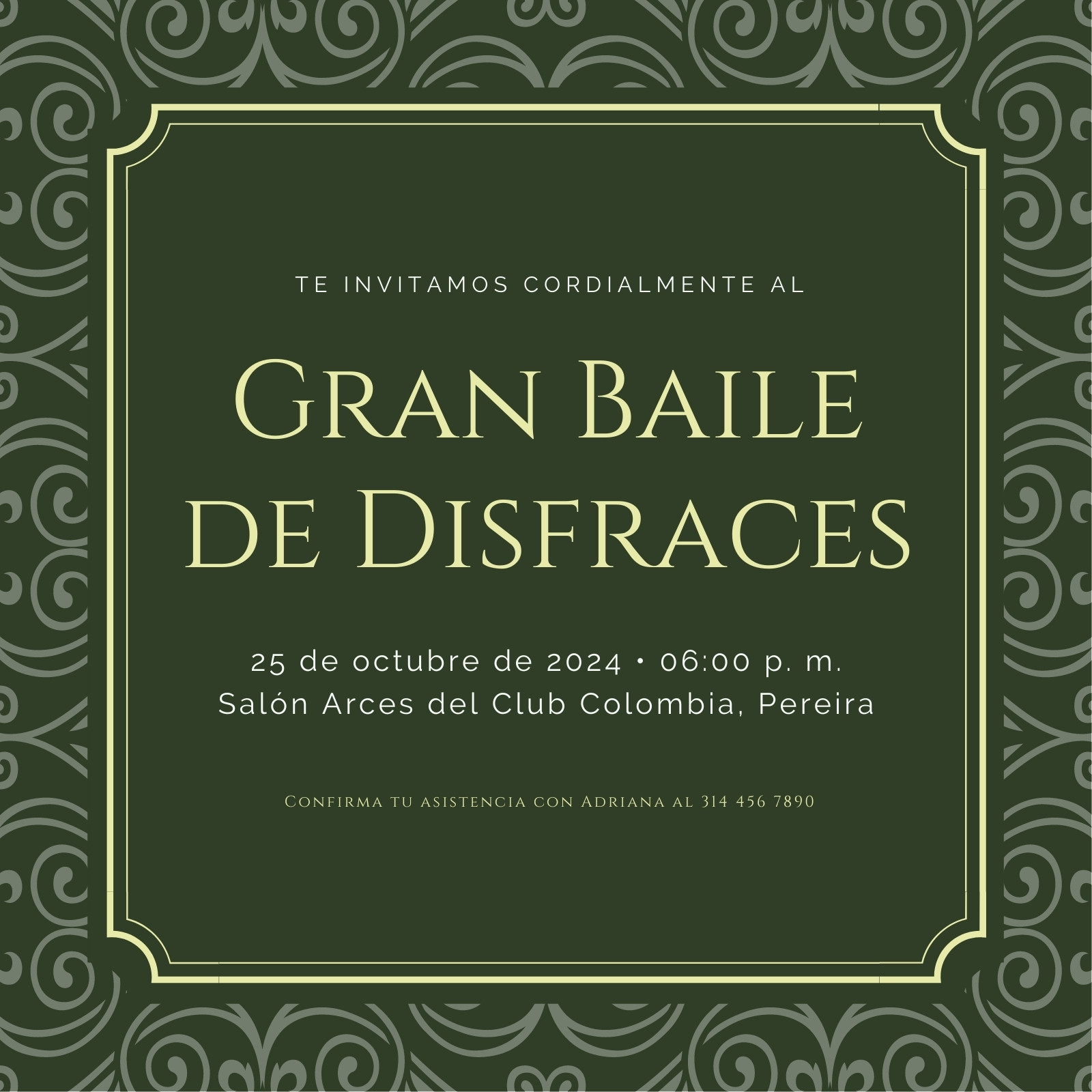 TE INVITAMOS CORDIALMENTE AL

Gran Baile de Disfraces

25 de octubre de 2024 • 06:00 p. m.
Salón Arces del Club Colombia, Pereira

Confirma tu asistencia con Adriana al 314 456 7890